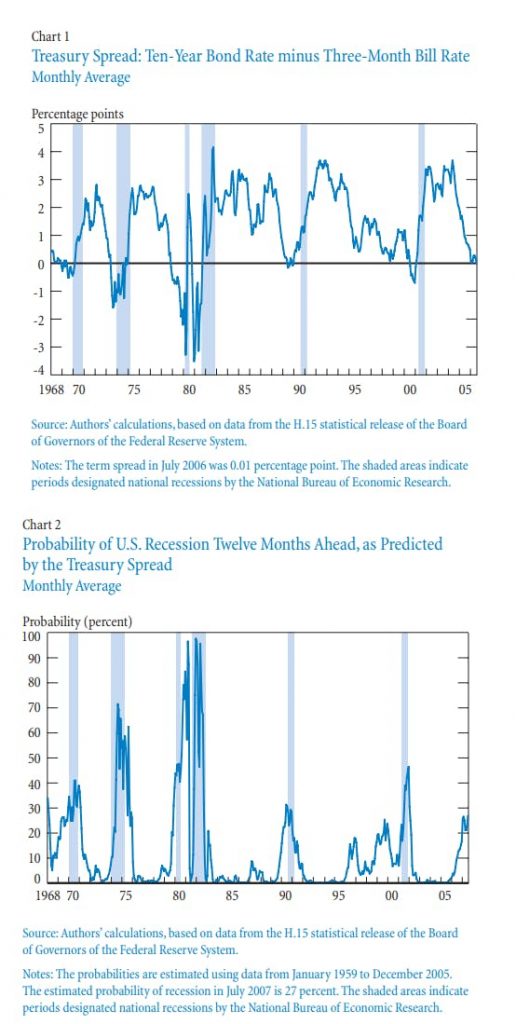 Chart 1
Treasury Spread: Ten-Year Bond Rate minus Three-Month Bill Rate
Monthly Average

Percentage points
5
4
3
2
1
0
-1
-2
-3
-4
1968 70 75 80 85 90 95 00 05

Source: Authors' calculations, based on data from the H.15 statistical release of the Board of Governors of the Federal Reserve System.

Notes: The term spread in July 2006 was 0.01 percentage point. The shaded areas indicate periods designated national recessions by the National Bureau of Economic Research.

Chart 2
Probability of U.S. Recession Twelve Months Ahead, as Predicted by the Treasury Spread
Monthly Average

Probability (percent)
100
90
80
70
60
50
40
30
20
10
0
1968 70 75 80 85 90 95 00 05

Source: Authors' calculations, based on data from the H.15 statistical release of the Board of Governors of the Federal Reserve System.

Notes: The probabilities are estimated using data from January 1959 to December 2005. The estimated probability of recession in July 2007 is 27 percent. The shaded areas indicate periods designated national recessions by the National Bureau of Economic Research.